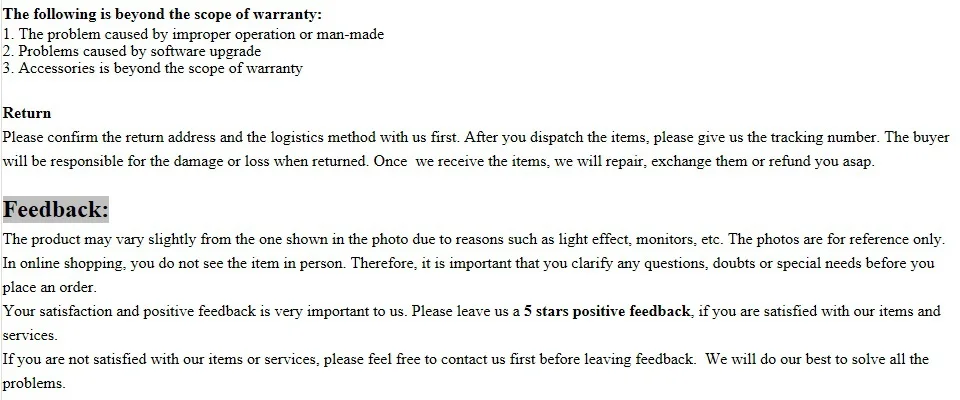 The following is beyond the scope of warranty:
1. The problem caused by improper operation or man-made
2. Problems caused by software upgrade
3. Accessories is beyond the scope of warranty

Return
Please confirm the return address and the logistics method with us first. After you dispatch the items, please give us the tracking number. The buyer will be responsible for the damage or loss when returned. Once we receive the items, we will repair, exchange them or refund you asap.

Feedback:
The product may vary slightly from the one shown in the photo due to reasons such as light effect, monitors, etc. The photos are for reference only.
In online shopping, you do not see the item in person. Therefore, it is important that you clarify any questions, doubts or special needs before you place an order.
Your satisfaction and positive feedback is very important to us. Please leave us a 5 stars positive feedback, if you are satisfied with our items and services.
If you are not satisfied with our items or services, please feel free to contact us first before leaving feedback. We will do our best to solve all the problems.